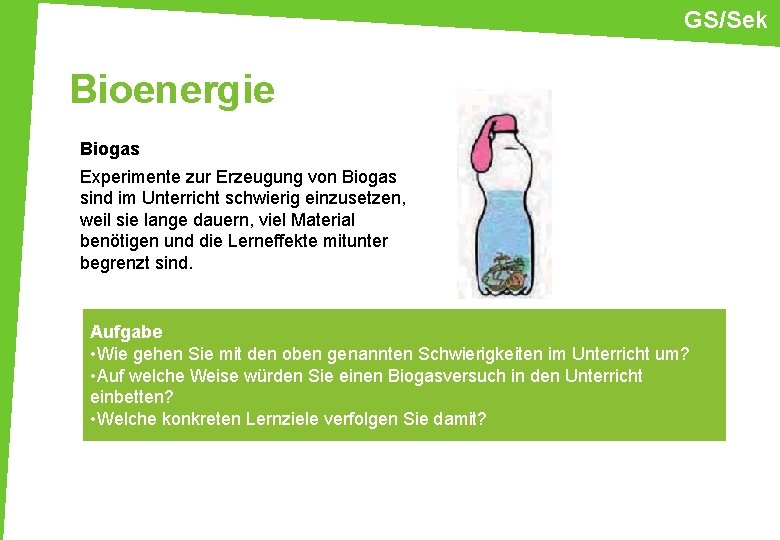 GS/Sek

Bioenergie

Biogas

Experimente zur Erzeugung von Biogas sind im Unterricht schwierig einzusetzen, weil sie lange dauern, viel Material benötigen und die Lerneffekte mitunter begrenzt sind.

Aufgabe
• Wie gehen Sie mit den oben genannten Schwierigkeiten im Unterricht um?
• Auf welche Weise würden Sie einen Biogasversuch in den Unterricht einbetten?
• Welche konkreten Lernziele verfolgen Sie damit?